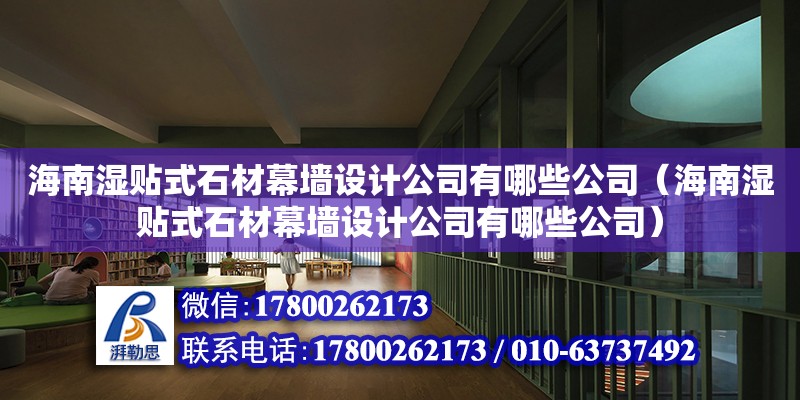 海南湿贴式石材幕墙设计公司有哪些公司（海南湿贴式石材幕墙设计公司有哪些公司）

湃勒思

微信：17800262173

联系电话：17800262173 / 010-63737492